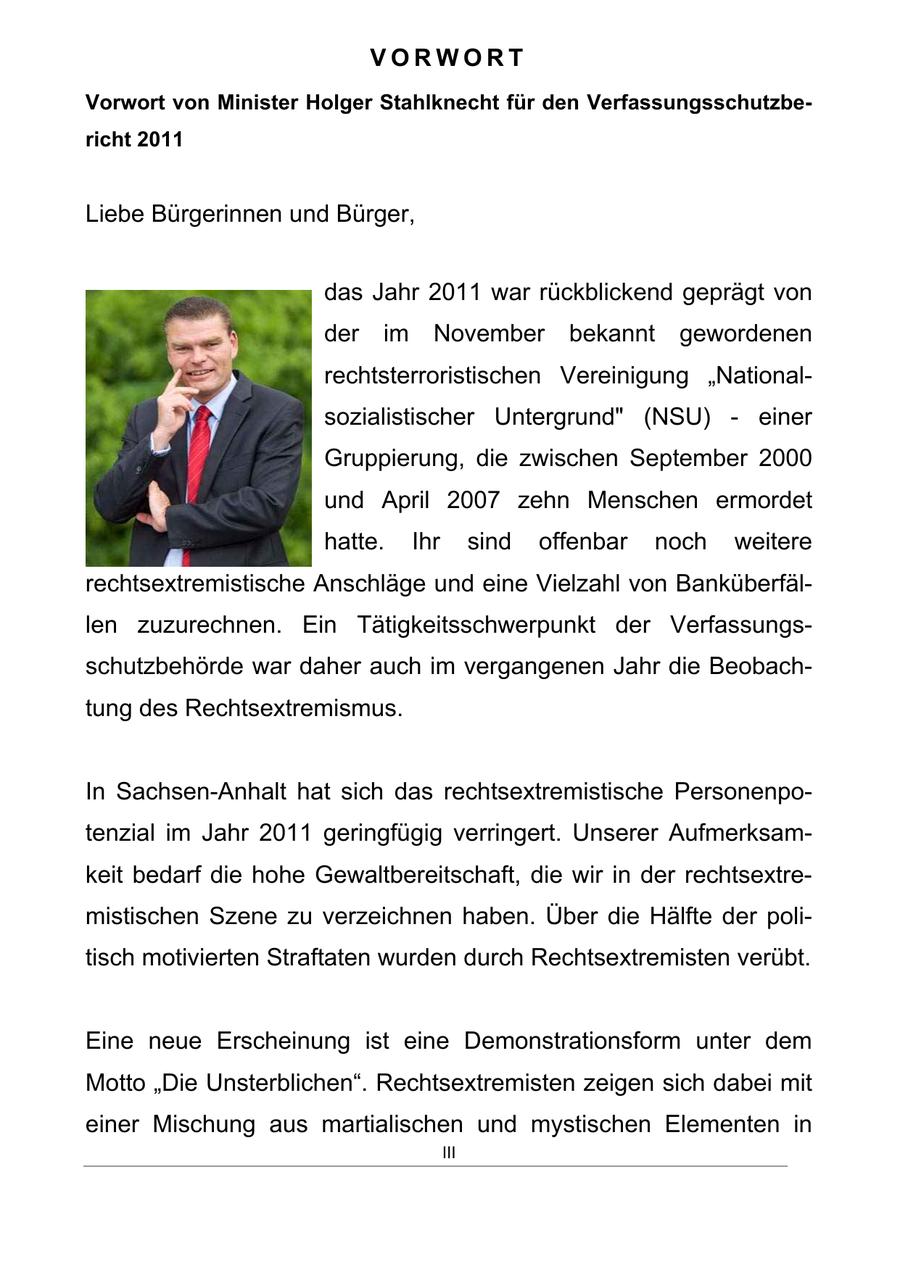 VORWORT

Vorwort von Minister Holger Stahlknecht für den Verfassungsschutzbericht 2011

Liebe Bürgerinnen und Bürger,

das Jahr 2011 war rückblickend geprägt von der im November bekannt gewordenen rechtsterroristischen Vereinigung „Nationalsozialistischer Untergrund" (NSU) - einer Gruppierung, die zwischen September 2000 und April 2007 zehn Menschen ermordet hatte. Ihr sind offenbar noch weitere rechtsextremistische Anschläge und eine Vielzahl von Banküberfällen zuzurechnen. Ein Tätigkeitsschwerpunkt der Verfassungsschutzbehörde war daher auch im vergangenen Jahr die Beobachtung des Rechtsextremismus.

In Sachsen-Anhalt hat sich das rechtsextremistische Personenpotenzial im Jahr 2011 geringfügig verringert. Unserer Aufmerksamkeit bedarf die hohe Gewaltbereitschaft, die wir in der rechtsextremistischen Szene zu verzeichnen haben. Über die Hälfte der politisch motivierten Straftaten wurden durch Rechtsextremisten verübt.

Eine neue Erscheinung ist eine Demonstrationsform unter dem Motto „Die Unsterblichen“. Rechtsextremisten zeigen sich dabei mit einer Mischung aus martialischen und mystischen Elementen in

III